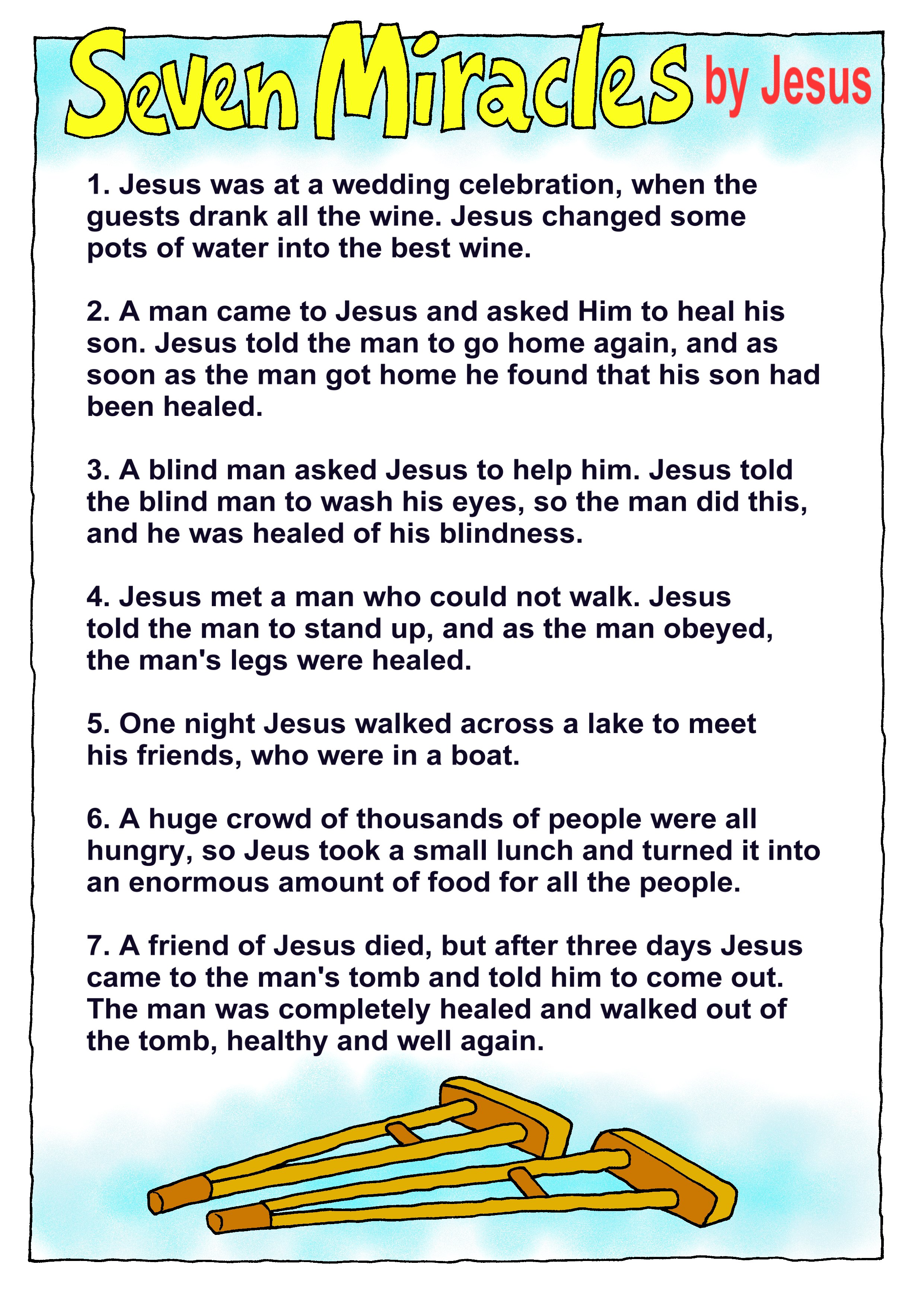 Seven Miracles by Jesus

1. Jesus was at a wedding celebration, when the guests drank all the wine. Jesus changed some pots of water into the best wine.

2. A man came to Jesus and asked Him to heal his son. Jesus told the man to go home again, and as soon as the man got home he found that his son had been healed.

3. A blind man asked Jesus to help him. Jesus told the blind man to wash his eyes, so the man did this, and he was healed of his blindness.

4. Jesus met a man who could not walk. Jesus told the man to stand up, and as the man obeyed, the man's legs were healed.

5. One night Jesus walked across a lake to meet his friends, who were in a boat.

6. A huge crowd of thousands of people were all hungry, so Jeus took a small lunch and turned it into an enormous amount of food for all the people.

7. A friend of Jesus died, but after three days Jesus came to the man's tomb and told him to come out. The man was completely healed and walked out of the tomb, healthy and well again.